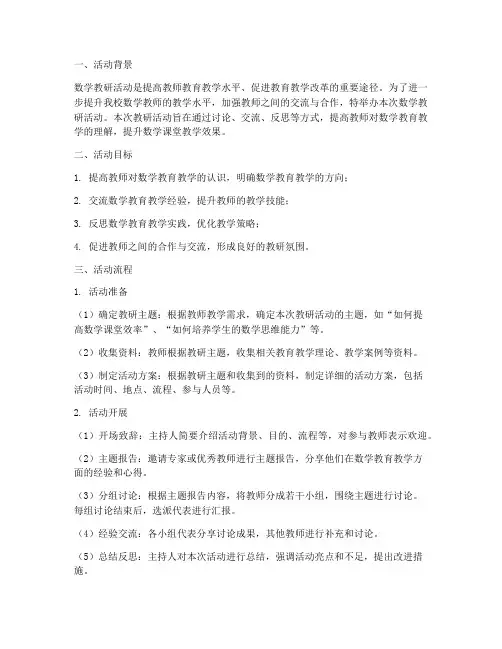 一、活动背景

数学教研活动是提高教师教育教学水平、促进教育教学改革的重要途径。为了进一步提升我校数学教师的教学水平，加强教师之间的交流与合作，特举办本次数学教研活动。本次教研活动旨在通过讨论、交流、反思等方式，提高教师对数学教育教学的理解，提升数学课堂教学效果。

二、活动目标

1. 提高教师对数学教育教学的认识，明确数学教育教学的方向；

2. 交流数学教育教学经验，提升教师的教学技能；

3. 反思数学教育教学实践，优化教学策略；

4. 促进教师之间的合作与交流，形成良好的教研氛围。

三、活动流程

1. 活动准备

（1）确定教研主题：根据教师教学需求，确定本次教研活动的主题，如“如何提高数学课堂效率”、“如何培养学生的数学思维能力”等。

（2）收集资料：教师根据教研主题，收集相关教育教学理论、教学案例等资料。

（3）制定活动方案：根据教研主题和收集到的资料，制定详细的活动方案，包括活动时间、地点、流程、参与人员等。

2. 活动开展

（1）开场致辞：主持人简要介绍活动背景、目的、流程等，对参与教师表示欢迎。

（2）主题报告：邀请专家或优秀教师进行主题报告，分享他们在数学教育教学方面的经验和心得。

（3）分组讨论：根据主题报告内容，将教师分成若干小组，围绕主题进行讨论。每组讨论结束后，选派代表进行汇报。

（4）经验交流：各小组代表分享讨论成果，其他教师进行补充和讨论。

（5）总结反思：主持人对本次活动进行总结，强调活动亮点和不足，提出改进措施。